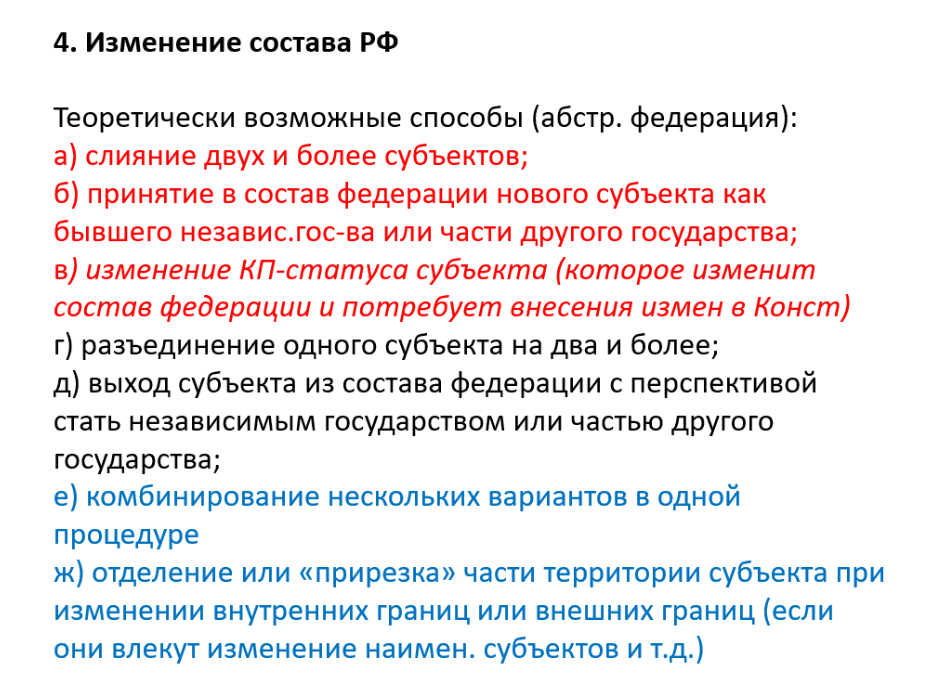 4. Изменение состава РФ

Теоретически возможные способы (абстр. федерация):
а) слияние двух и более субъектов;
б) принятие в состав федерации нового субъекта как бывшего независ.гос-ва или части другого государства;
в) изменение КП-статуса субъекта (которое изменит состав федерации и потребует внесения измен в Конст)
г) разъединение одного субъекта на два и более;
д) выход субъекта из состава федерации с перспективой стать независимым государством или частью другого государства;
е) комбинирование нескольких вариантов в одной процедуре
ж) отделение или «прирезка» части территории субъекта при изменении внутренних границ или внешних границ (если они влекут изменение наимен. субъектов и т.д.)